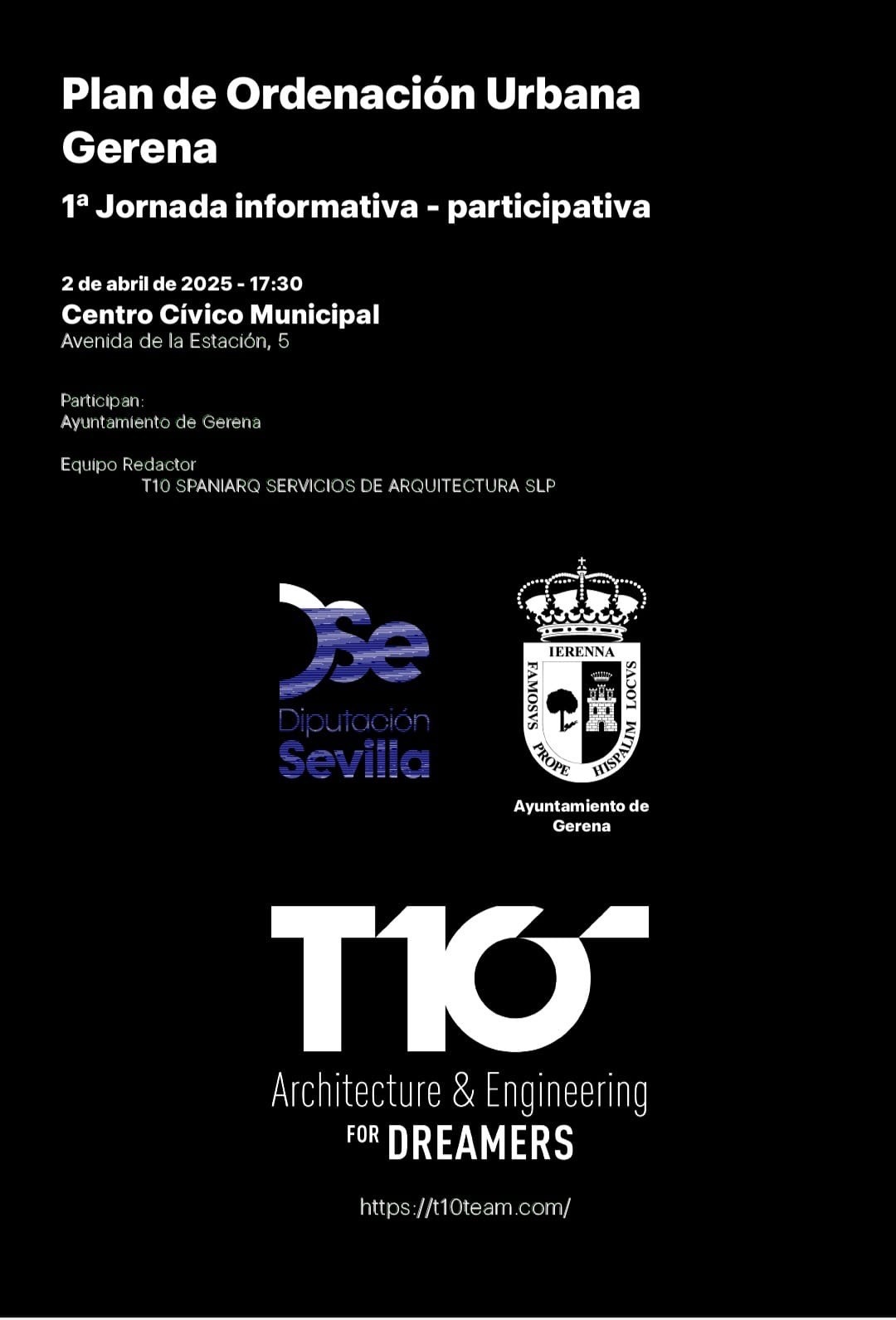 Plan de Ordenación Urbana Gerena

1ª Jornada informativa - participativa

2 de abril de 2025 - 17:30
Centro Cívico Municipal
Avenida de la Estación, 5

Participan:
Ayuntamiento de Gerena

Equipo Redactor
T10 SPANIARQ SERVICIOS DE ARQUITECTURA SLP

Dse
Diputación
Sevilla

IERENNA
FAMOSVS PROPE HISPALIM LOCVS

Ayuntamiento de Gerena

T10

Architecture & Engineering
FOR DREAMERS

https://t10team.com/